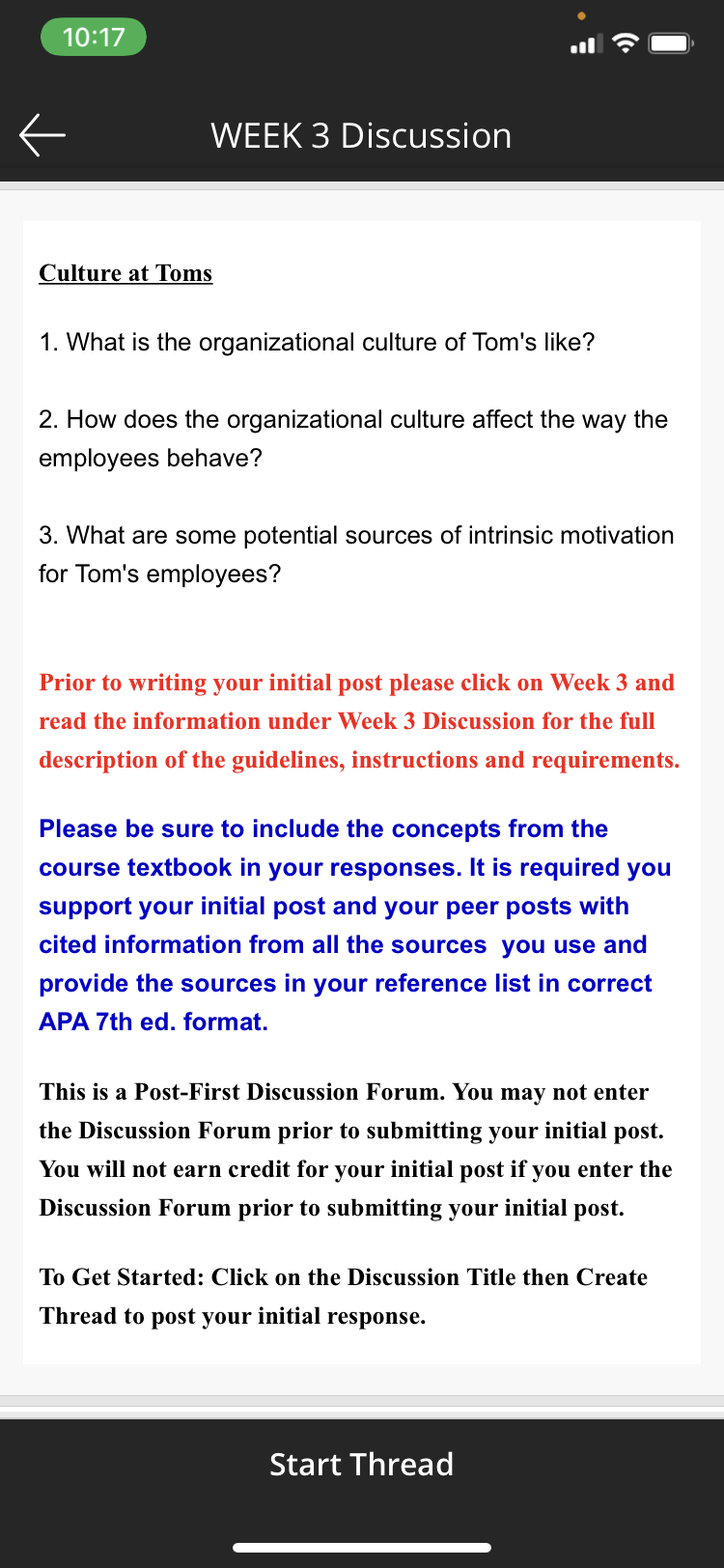 10:17

WEEK 3 Discussion

Culture at Toms

1. What is the organizational culture of Tom's like?

2. How does the organizational culture affect the way the employees behave?

3. What are some potential sources of intrinsic motivation for Tom's employees?

Prior to writing your initial post please click on Week 3 and read the information under Week 3 Discussion for the full description of the guidelines, instructions and requirements.

Please be sure to include the concepts from the course textbook in your responses. It is required you support your initial post and your peer posts with cited information from all the sources you use and provide the sources in your reference list in correct APA 7th ed. format.

This is a Post-First Discussion Forum. You may not enter the Discussion Forum prior to submitting your initial post. You will not earn credit for your initial post if you enter the Discussion Forum prior to submitting your initial post.

To Get Started: Click on the Discussion Title then Create Thread to post your initial response.

Start Thread